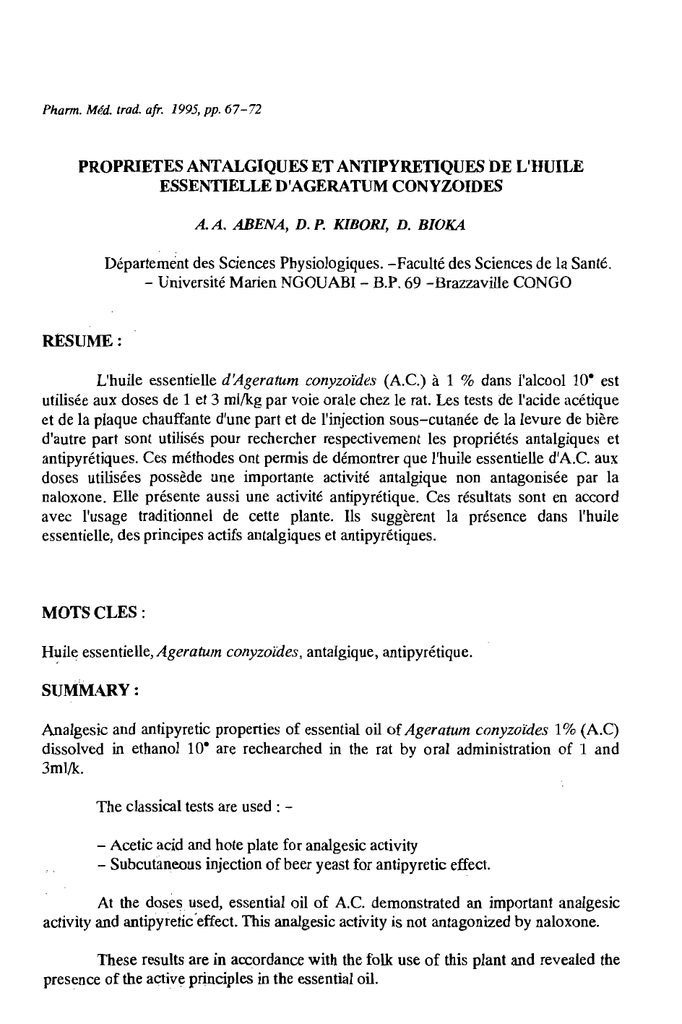 Pharm. Méd. trad. afr. 1995, pp. 67-72

PROPRIETES ANTALGIQUES ET ANTIPYRETIQUES DE L'HUILE ESSENTIELLE D'AGERATUM CONYZOIDES

A. A. ABENA, D. P. KIBORI, D. BIOKA

Département des Sciences Physiologiques. -Faculté des Sciences de la Santé. - Université Marien NGOUABI - B.P. 69 -Brazzaville CONGO

RESUME :

L'huile essentielle d'Ageratum conyzoïdes (A.C.) à 1 % dans l'alcool 10° est utilisée aux doses de 1 et 3 ml/kg par voie orale chez le rat. Les tests de l'acide acétique et de la plaque chauffante d'une part et de l'injection sous-cutanée de la levure de bière d'autre part sont utilisés pour rechercher respectivement les propriétés antalgiques et antipyrétiques. Ces méthodes ont permis de démontrer que l'huile essentielle d'A.C. aux doses utilisées possède une importante activité antalgique non antagonisée par la naloxone. Elle présente aussi une activité antipyrétique. Ces résultats sont en accord avec l'usage traditionnel de cette plante. Ils suggèrent la présence dans l'huile essentielle, des principes actifs antalgiques et antipyrétiques.

MOTS CLES :

Huile essentielle, Ageratum conyzoïdes, antalgique, antipyrétique.

SUMMARY :

Analgesic and antipyretic properties of essential oil of Ageratum conyzoïdes 1% (A.C) dissolved in ethanol 10° are rechearched in the rat by oral administration of 1 and 3ml/k.

The classical tests are used : -

- Acetic acid and hote plate for analgesic activity
- Subcutaneous injection of beer yeast for antipyretic effect.

At the doses used, essential oil of A.C. demonstrated an important analgesic activity and antipyretic effect. This analgesic activity is not antagonized by naloxone.

These results are in accordance with the folk use of this plant and revealed the presence of the active principles in the essential oil.